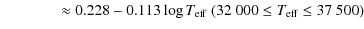 $\approx 0.228 - 0.113 \log T_{\rm eff}$ $(32\,000 \leq T_{\rm eff} \leq 37\,500)$